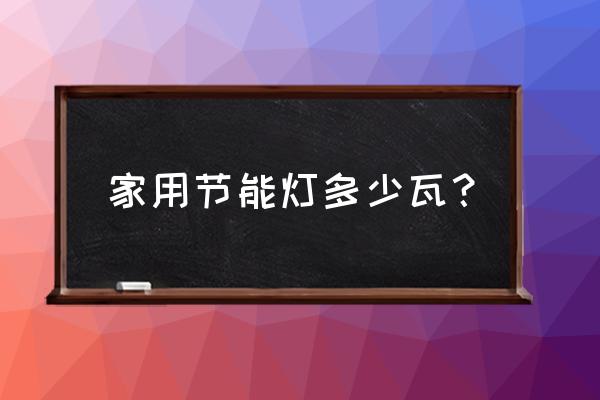 家用节能灯多少瓦？